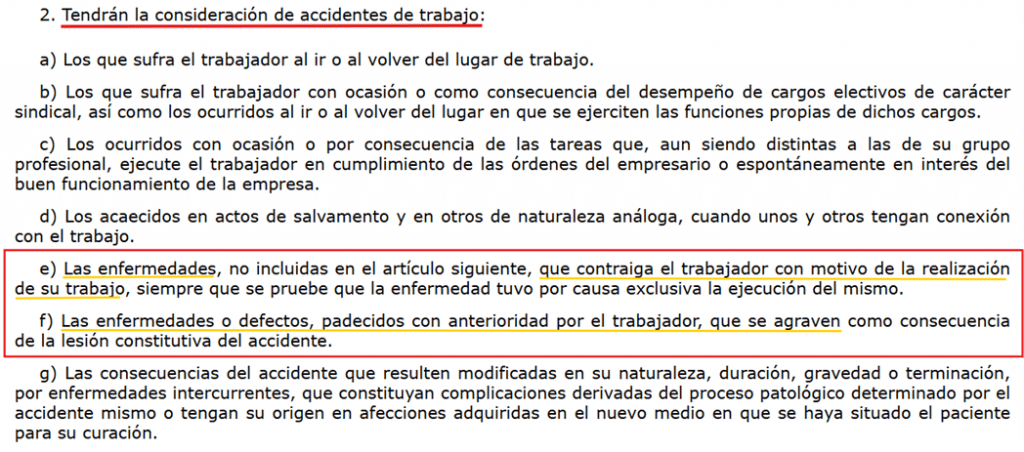 2. Tendrán la consideración de accidentes de trabajo:

a) Los que sufra el trabajador al ir o al volver del lugar de trabajo.

b) Los que sufra el trabajador con ocasión o como consecuencia del desempeño de cargos electivos de carácter sindical, así como los ocurridos al ir o al volver del lugar en que se ejerciten las funciones propias de dichos cargos.

c) Los ocurridos con ocasión o por consecuencia de las tareas que, aun siendo distintas a las de su grupo profesional, ejecute el trabajador en cumplimiento de las órdenes del empresario o espontáneamente en interés del buen funcionamiento de la empresa.

d) Los acaecidos en actos de salvamento y en otros de naturaleza análoga, cuando unos y otros tengan conexión con el trabajo.

e) Las enfermedades, no incluidas en el artículo siguiente, que contraiga el trabajador con motivo de la realización de su trabajo, siempre que se pruebe que la enfermedad tuvo por causa exclusiva la ejecución del mismo.

f) Las enfermedades o defectos, padecidos con anterioridad por el trabajador, que se agraven como consecuencia de la lesión constitutiva del accidente.

g) Las consecuencias del accidente que resulten modificadas en su naturaleza, duración, gravedad o terminación, por enfermedades intercurrentes, que constituyan complicaciones derivadas del proceso patológico determinado por el accidente mismo o tengan su origen en afecciones adquiridas en el nuevo medio en que se haya situado el paciente para su curación.